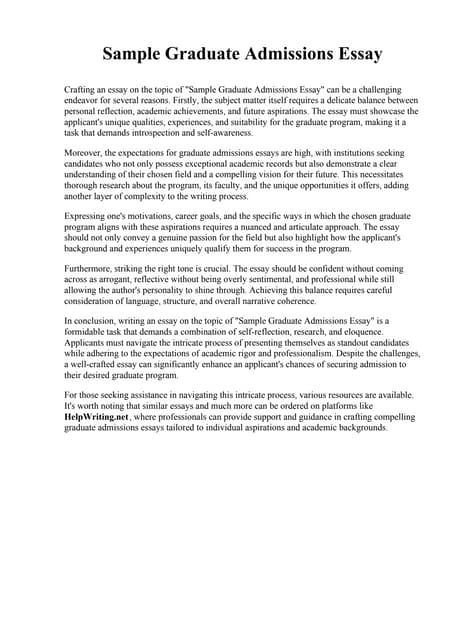 Sample Graduate Admissions Essay

Crafting an essay on the topic of "Sample Graduate Admissions Essay" can be a challenging endeavor for several reasons. Firstly, the subject matter itself requires a delicate balance between personal reflection, academic achievements, and future aspirations. The essay must showcase the applicant's unique qualities, experiences, and suitability for the graduate program, making it a task that demands introspection and self-awareness.

Moreover, the expectations for graduate admissions essays are high, with institutions seeking candidates who not only possess exceptional academic records but also demonstrate a clear understanding of their chosen field and a compelling vision for their future. This necessitates thorough research about the program, its faculty, and the unique opportunities it offers, adding another layer of complexity to the writing process.

Expressing one's motivations, career goals, and the specific ways in which the chosen graduate program aligns with these aspirations requires a nuanced and articulate approach. The essay should not only convey a genuine passion for the field but also highlight how the applicant's background and experiences uniquely qualify them for success in the program.

Furthermore, striking the right tone is crucial. The essay should be confident without coming across as arrogant, reflective without being overly sentimental, and professional while still allowing the author's personality to shine through. Achieving this balance requires careful consideration of language, structure, and overall narrative coherence.

In conclusion, writing an essay on the topic of "Sample Graduate Admissions Essay" is a formidable task that demands a combination of self-reflection, research, and eloquence. Applicants must navigate the intricate process of presenting themselves as standout candidates while adhering to the expectations of academic rigor and professionalism. Despite the challenges, a well-crafted essay can significantly enhance an applicant's chances of securing admission to their desired graduate program.

For those seeking assistance in navigating this intricate process, various resources are available. It's worth noting that similar essays and much more can be ordered on platforms like HelpWriting.net, where professionals can provide support and guidance in crafting compelling graduate admissions essays tailored to individual aspirations and academic backgrounds.